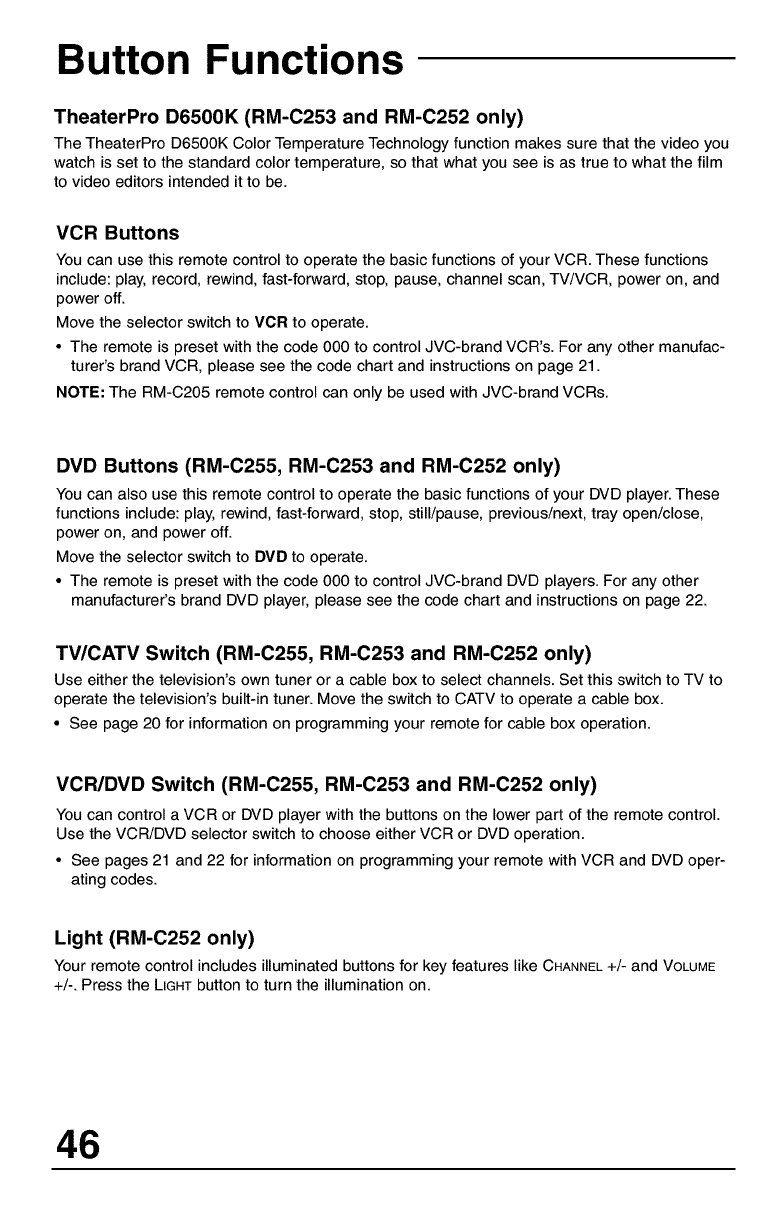 Button Functions

TheaterPro D6500K (RM-C253 and RM-C252 only)

The TheaterPro D6500K Color Temperature Technology function makes sure that the video you watch is set to the standard color temperature, so that what you see is as true to what the film to video editors intended it to be.

VCR Buttons

You can use this remote control to operate the basic functions of your VCR. These functions include: play, record, rewind, fast-forward, stop, pause, channel scan, TV/VCR, power on, and power off.

Move the selector switch to VCR to operate.

• The remote is preset with the code 000 to control JVC-brand VCR's. For any other manufacturer's brand VCR, please see the code chart and instructions on page 21.

NOTE: The RM-C205 remote control can only be used with JVC-brand VCRs.

DVD Buttons (RM-C255, RM-C253 and RM-C252 only)

You can also use this remote control to operate the basic functions of your DVD player. These functions include: play, rewind, fast-forward, stop, still/pause, previous/next, tray open/close, power on, and power off.

Move the selector switch to DVD to operate.

• The remote is preset with the code 000 to control JVC-brand DVD players. For any other manufacturer's brand DVD player, please see the code chart and instructions on page 22.

TV/CATV Switch (RM-C255, RM-C253 and RM-C252 only)

Use either the television's own tuner or a cable box to select channels. Set this switch to TV to operate the television's built-in tuner. Move the switch to CATV to operate a cable box.

• See page 20 for information on programming your remote for cable box operation.

VCR/DVD Switch (RM-C255, RM-C253 and RM-C252 only)

You can control a VCR or DVD player with the buttons on the lower part of the remote control. Use the VCR/DVD selector switch to choose either VCR or DVD operation.

• See pages 21 and 22 for information on programming your remote with VCR and DVD operating codes.

Light (RM-C252 only)

Your remote control includes illuminated buttons for key features like CHANNEL +/- and VOLUME +/-. Press the LIGHT button to turn the illumination on.

46